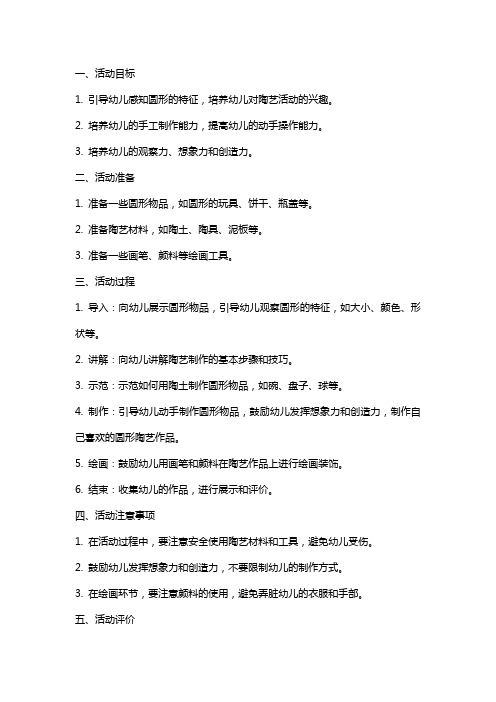 一、活动目标

1. 引导幼儿感知圆形的特征，培养幼儿对陶艺活动的兴趣。

2. 培养幼儿的手工制作能力，提高幼儿的动手操作能力。

3. 培养幼儿的观察力、想象力和创造力。

二、活动准备

1. 准备一些圆形物品，如圆形的玩具、饼干、瓶盖等。

2. 准备陶艺材料，如陶土、陶具、泥板等。

3. 准备一些画笔、颜料等绘画工具。

三、活动过程

1. 导入：向幼儿展示圆形物品，引导幼儿观察圆形的特征，如大小、颜色、形状等。

2. 讲解：向幼儿讲解陶艺制作的基本步骤和技巧。

3. 示范：示范如何用陶土制作圆形物品，如碗、盘子、球等。

4. 制作：引导幼儿动手制作圆形物品，鼓励幼儿发挥想象力和创造力，制作自己喜欢的圆形陶艺作品。

5. 绘画：鼓励幼儿用画笔和颜料在陶艺作品上进行绘画装饰。

6. 结束：收集幼儿的作品，进行展示和评价。

四、活动注意事项

1. 在活动过程中，要注意安全使用陶艺材料和工具，避免幼儿受伤。

2. 鼓励幼儿发挥想象力和创造力，不要限制幼儿的制作方式。

3. 在绘画环节，要注意颜料的使用，避免弄脏幼儿的衣服和手部。

五、活动评价